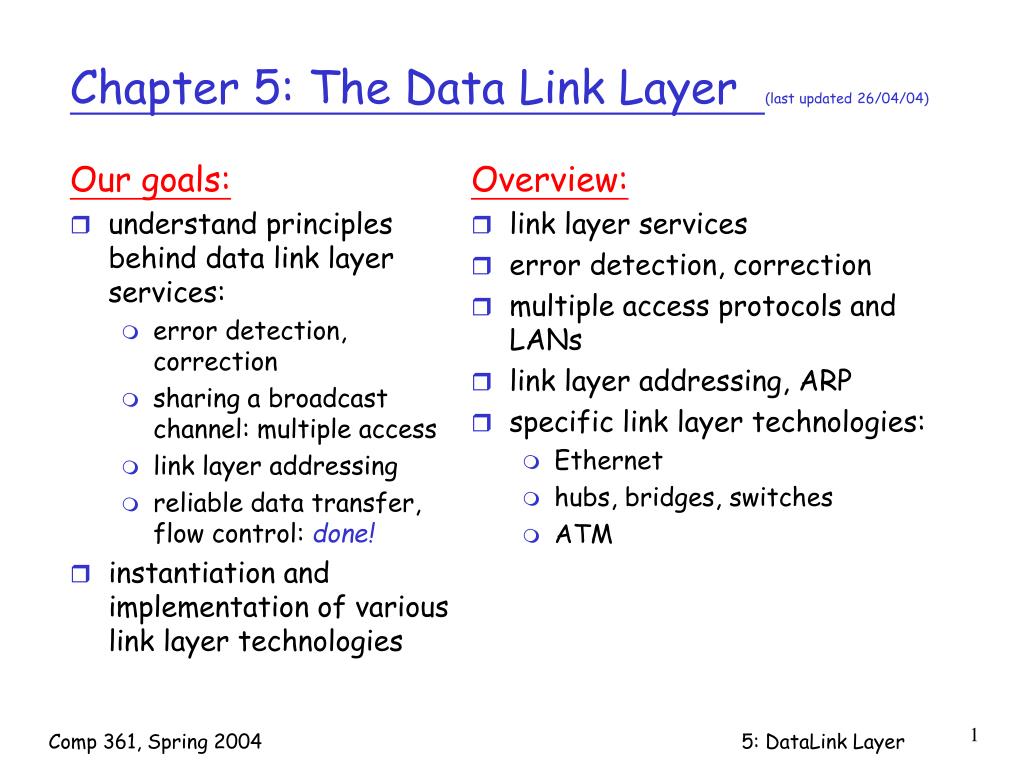 Chapter 5: The Data Link Layer (last updated 26/04/04)

Our goals:
- understand principles behind data link layer services:
  - error detection, correction
  - sharing a broadcast channel: multiple access
  - link layer addressing
  - reliable data transfer, flow control: done!
- instantiation and implementation of various link layer technologies

Overview:
- link layer services
- error detection, correction
- multiple access protocols and LANs
- link layer addressing, ARP
- specific link layer technologies:
  - Ethernet
  - hubs, bridges, switches
  - ATM

Comp 361, Spring 2004

5: DataLink Layer

1